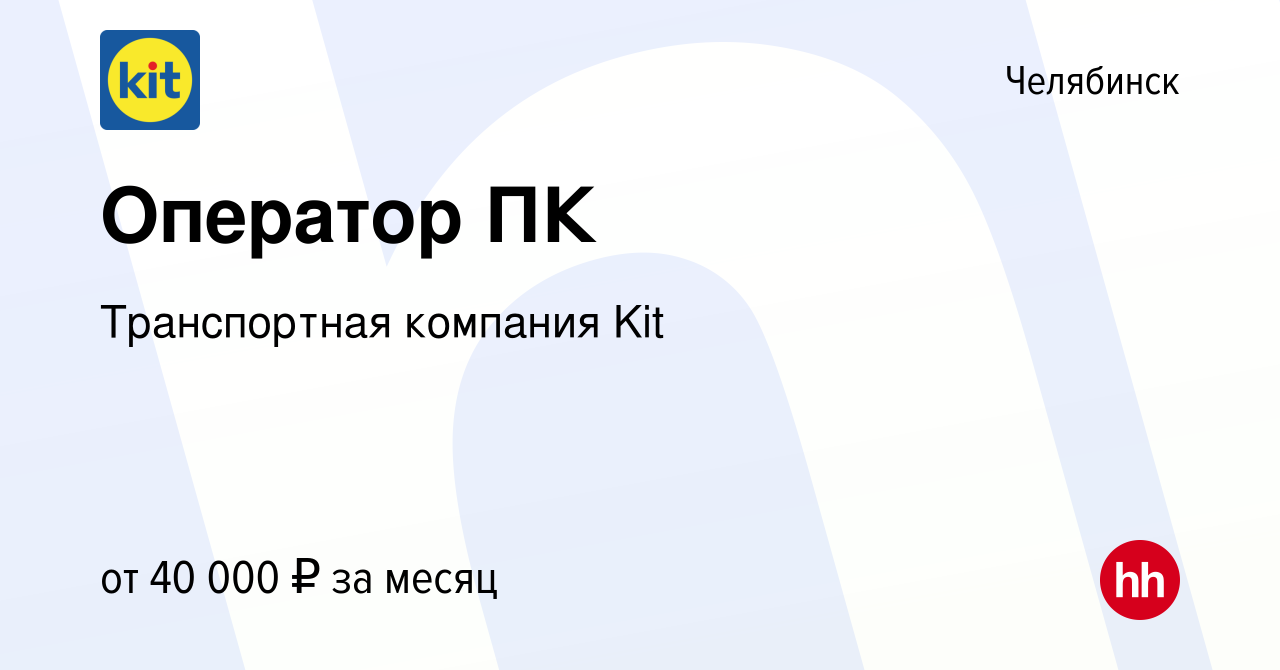 kit

Челябинск

Оператор ПК

Транспортная компания Kit

от 40 000 ₽ за месяц

hh